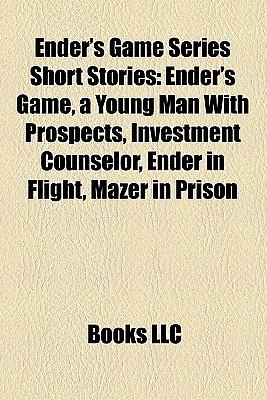 Ender's Game Series Short Stories: Ender's Game, a Young Man With Prospects, Investment Counselor, Ender in Flight, Mazer in Prison

Books LLC